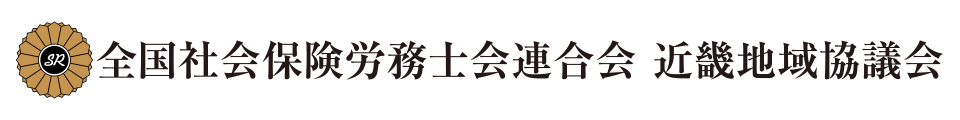 SR 全国社会保険労務士会連合会 近畿地域協議会